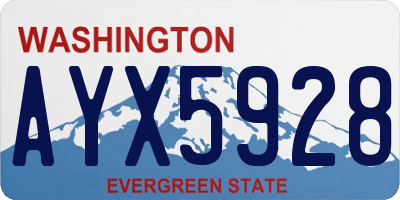 WASHINGTON

AYX5928

EVERGREEN STATE